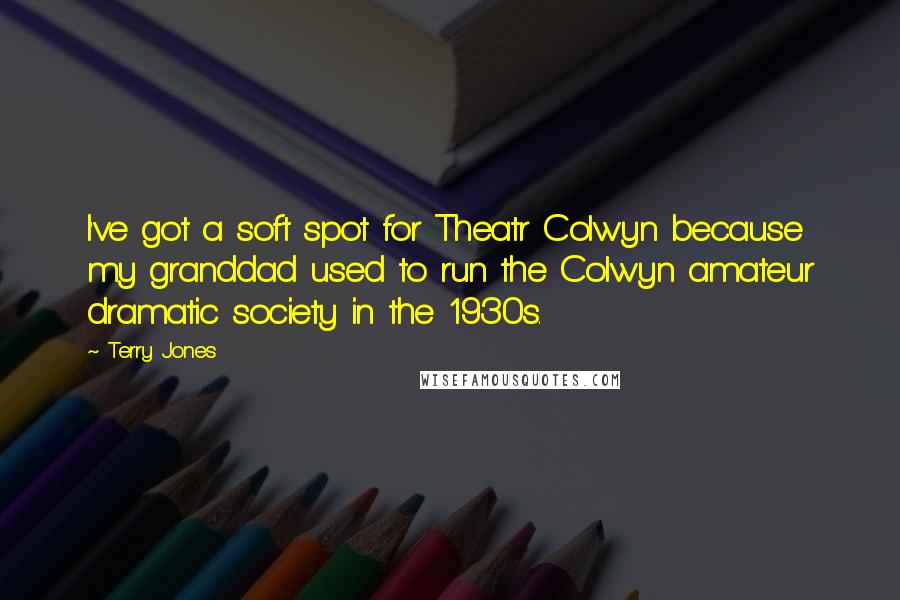 I've got a soft spot for Theatr Colwyn because my granddad used to run the Colwyn amateur dramatic society in the 1930s.

~ Terry Jones

WISEFAMOUSQUOTES.COM